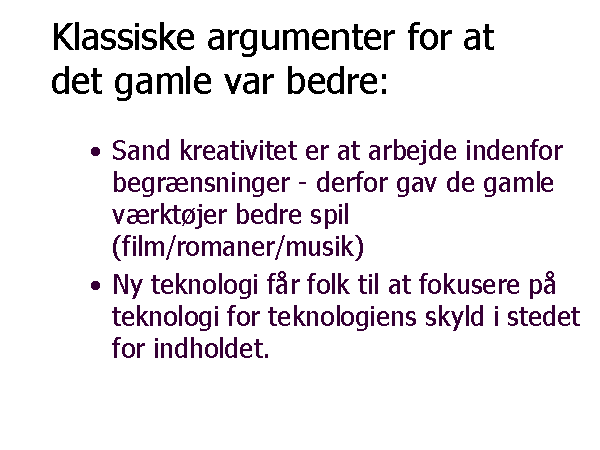 Klassiske argumenter for at det gamle var bedre:

• Sand kreativitet er at arbejde indenfor begrænsninger - derfor gav de gamle værktøjer bedre spil (film/romaner/musik)
• Ny teknologi får folk til at fokusere på teknologi for teknologiens skyld i stedet for indholdet.